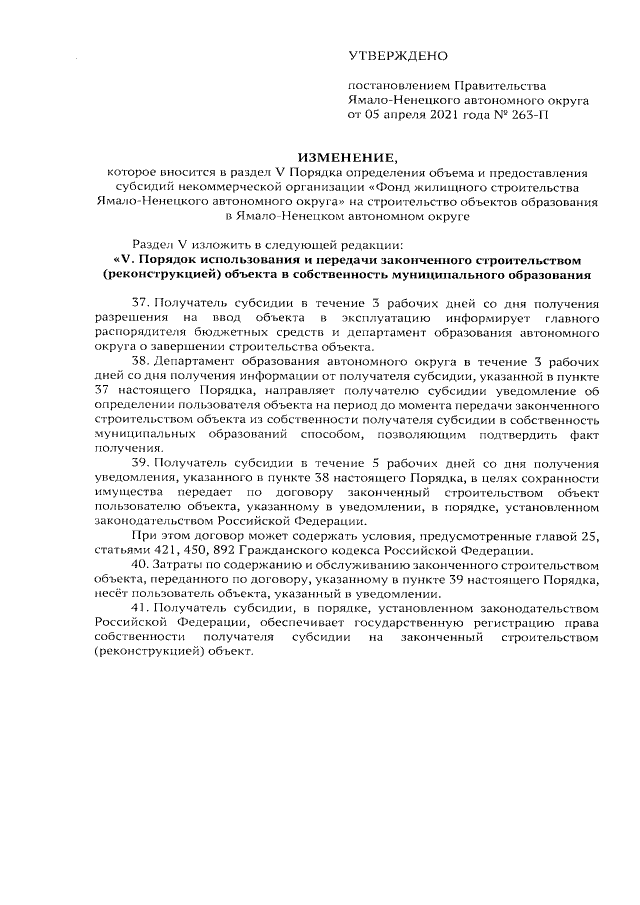 УТВЕРЖДЕНО

постановлением Правительства Ямало-Ненецкого автономного округа от 05 апреля 2021 года № 263-П

ИЗМЕНЕНИЕ,
которое вносится в раздел V Порядка определения объема и предоставления субсидий некоммерческой организации «Фонд жилищного строительства Ямало-Ненецкого автономного округа» на строительство объектов образования в Ямало-Ненецком автономном округе

Раздел V изложить в следующей редакции:
«V. Порядок использования и передачи законченного строительством (реконструкцией) объекта в собственность муниципального образования

37. Получатель субсидии в течение 3 рабочих дней со дня получения разрешения на ввод объекта в эксплуатацию информирует главного распорядителя бюджетных средств и департамент образования автономного округа о завершении строительства объекта.

38. Департамент образования автономного округа в течение 3 рабочих дней со дня получения информации от получателя субсидии, указанной в пункте 37 настоящего Порядка, направляет получателю субсидии уведомление об определении пользователя объекта на период до момента передачи законченного строительством объекта из собственности получателя субсидии в собственность муниципальных образований способом, позволяющим подтвердить факт получения.

39. Получатель субсидии в течение 5 рабочих дней со дня получения уведомления, указанного в пункте 38 настоящего Порядка, в целях сохранности имущества передает по договору законченный строительством объект пользователю объекта, указанному в уведомлении, в порядке, установленном законодательством Российской Федерации.

При этом договор может содержать условия, предусмотренные главой 25, статьями 421, 450, 892 Гражданского кодекса Российской Федерации.

40. Затраты по содержанию и обслуживанию законченного строительством объекта, переданного по договору, указанному в пункте 39 настоящего Порядка, несёт пользователь объекта, указанный в уведомлении.

41. Получатель субсидии, в порядке, установленном законодательством Российской Федерации, обеспечивает государственную регистрацию права собственности получателя субсидии на законченный строительством (реконструкцией) объект.